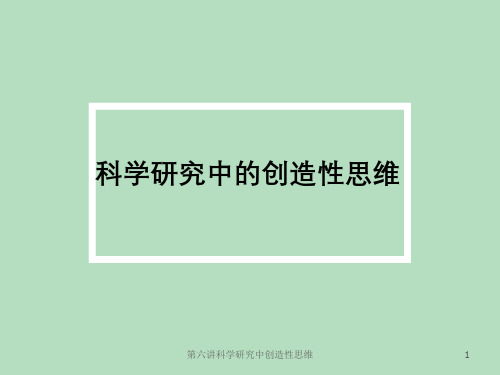 科学研究中的创造性思维

第六讲科学研究中创造性思维

1